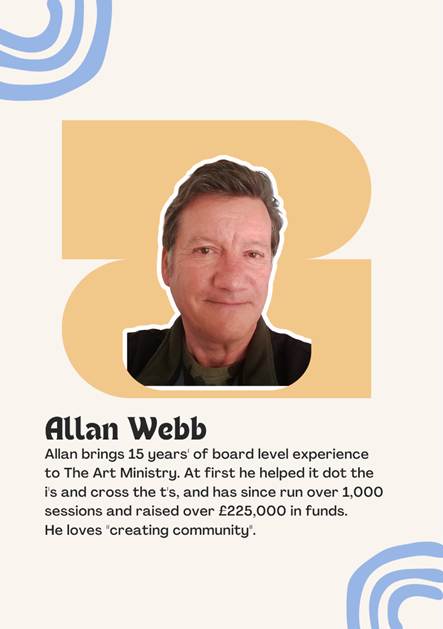 Allan Webb

Allan brings 15 years' of board level experience to The Art Ministry. At first he helped it dot the i's and cross the t's, and has since run over 1,000 sessions and raised over £225,000 in funds. He loves "creating community".